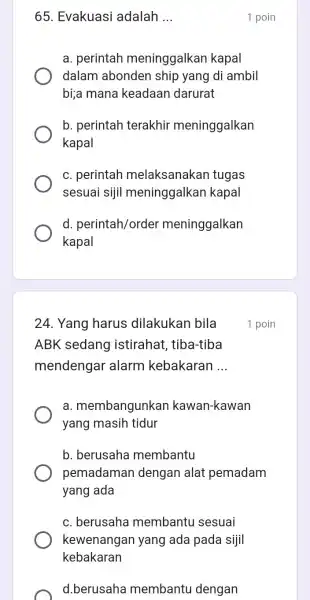 65. Evakuasi adalah ...

1 poin

a. perintah meninggalkan kapal dalam abonden ship yang di ambil bi;a mana keadaan darurat

b. perintah terakhir meninggalkan kapal

c. perintah melaksanakan tugas sesuai sijil meninggalkan kapal

d. perintah/order meninggalkan kapal

24. Yang harus dilakukan bila ABK sedang istirahat, tiba-tiba mendengar alarm kebakaran ...

1 poin

a. membangunkan kawan-kawan yang masih tidur

b. berusaha membantu pemadaman dengan alat pemadam yang ada

c. berusaha membantu sesuai kewenangan yang ada pada sijil kebakaran

d.berusaha membantu dengan